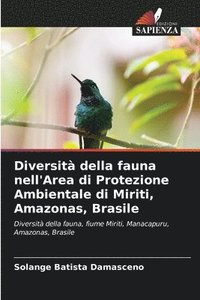 EDIZIONI
SAPIENZA

Diversità della fauna nell'Area di Protezione Ambientale di Miriti, Amazonas, Brasile

Diversità della fauna, fiume Miriti, Manacapuru, Amazonas, Brasile

Solange Batista Damasceno